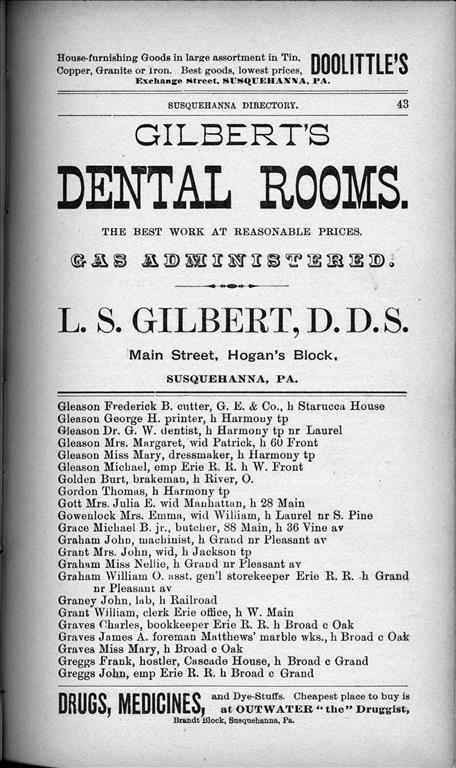 House-furnishing Goods in large assortment in Tin, Copper, Granite or Iron. Best goods, lowest prices, DOOLITTLE'S Exchange Street, SUSQUEHANNA, PA.

SUSQUEHANNA DIRECTORY. 43

GILBERT'S

DENTAL ROOMS.

THE BEST WORK AT REASONABLE PRICES.

GAS ADMINISTERED.

L. S. GILBERT, D. D. S.

Main Street, Hogan's Block,

SUSQUEHANNA, PA.

Gleason Frederick B. cutter, G. E. & Co., h Starucca House
Gleason George H. printer, h Harmony tp
Gleason Dr. G. W. dentist, h Harmony tp nr Laurel
Gleason Mrs. Margaret, wid Patrick, h 60 Front
Gleason Miss Mary, dressmaker, h Harmony tp
Gleason Michael, emp Erie R. R. h W. Front
Golden Burt, brakeman, h River, O.
Gordon Thomas, h Harmony tp
Gott Mrs. Julia E. wid Manhattan, h 28 Main
Gowenlock Mrs. Emma, wid William, h Laurel nr S. Pine
Grace Michael B. jr., butcher, 88 Main, h 36 Vine av
Graham John, machinist, h Grand nr Pleasant av
Grant Mrs. John, wid, h Jackson tp
Graham Miss Nellie, h Grand nr Pleasant av
Graham William O. asst. gen'l storekeeper Erie R. R. h Grand nr Pleasant av
Graney John, lab, h Railroad
Grant William, clerk Erie office, h W. Main
Graves Charles, bookkeeper Erie R. R. h Broad c Oak
Graves James A. foreman Matthews' marble wks., h Broad c Oak
Graves Miss Mary, h Broad c Oak
Greggs Frank, hostler, Cascade House, h Broad c Grand
Greggs John, emp Erie R. R. h Broad c Grand

DRUGS, MEDICINES, and Dye-Stuffs. Cheapest place to buy is at OUTWATER "the" Druggist, Brandt Block, Susquehanna, Pa.